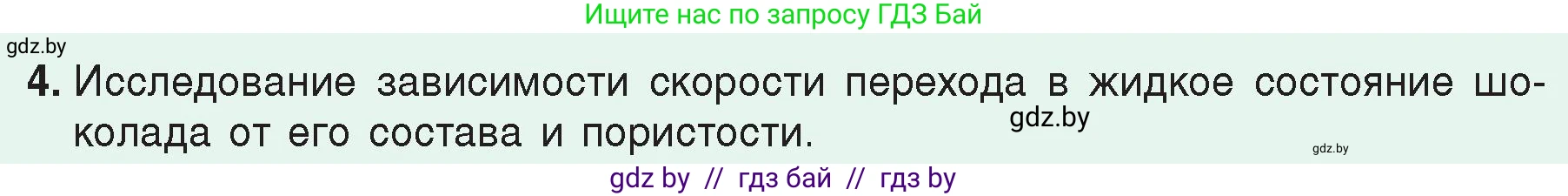 Ищите нас по запросу ГДЗ Бай

gdz.by

4. Исследование зависимости скорости перехода в жидкое состояние шоколада от его состава и пористости.

gdz.by

gdz.by

gdz by // гдз бай // гдз by